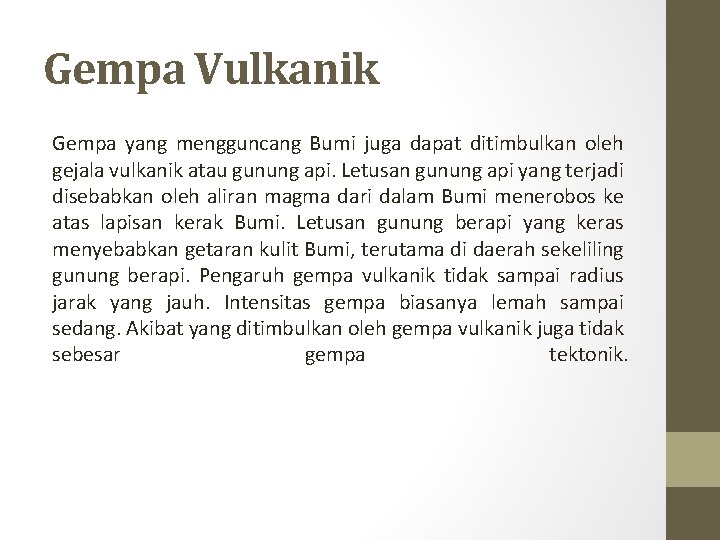 Gempa Vulkanik

Gempa yang mengguncang Bumi juga dapat ditimbulkan oleh gejala vulkanik atau gunung api. Letusan gunung api yang terjadi disebabkan oleh aliran magma dari dalam Bumi menerobos ke atas lapisan kerak Bumi. Letusan gunung berapi yang keras menyebabkan getaran kulit Bumi, terutama di daerah sekeliling gunung berapi. Pengaruh gempa vulkanik tidak sampai radius jarak yang jauh. Intensitas gempa biasanya lemah sampai sedang. Akibat yang ditimbulkan oleh gempa vulkanik juga tidak sebesar gempa tektonik.